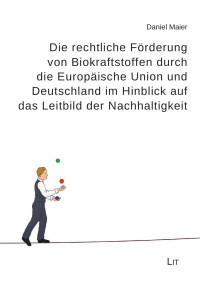 Daniel Maier

Die rechtliche Förderung von Biokraftstoffen durch die Europäische Union und Deutschland im Hinblick auf das Leitbild der Nachhaltigkeit

LIT